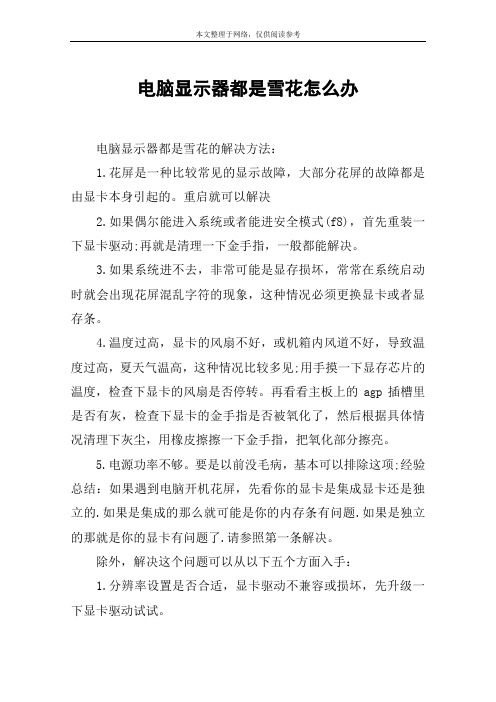 本文整理于网络，仅供阅读参考

电脑显示器都是雪花怎么办

电脑显示器都是雪花的解决方法：

1.花屏是一种比较常见的显示故障，大部分花屏的故障都是由显卡本身引起的。重启就可以解决

2.如果偶尔能进入系统或者能进安全模式(f8)，首先重装一下显卡驱动;再就是清理一下金手指，一般都能解决。

3.如果系统进不去，非常可能是显存损坏，常常在系统启动时就会出现花屏混乱字符的现象，这种情况必须更换显卡或者显存条。

4.温度过高，显卡的风扇不好，或机箱内风道不好，导致温度过高，夏天气温高，这种情况比较多见;用手摸一下显存芯片的温度，检查下显卡的风扇是否停转。再看看主板上的 agp 插槽里是否有灰，检查下显卡的金手指是否被氧化了，然后根据具体情况清理下灰尘，用橡皮擦擦一下金手指，把氧化部分擦亮。

5.电源功率不够。要是以前没毛病，基本可以排除这项;经验总结：如果遇到电脑开机花屏，先看你的显卡是集成显卡还是独立的.如果是集成的那么就可能是你的内存条有问题.如果是独立的那就是你的显卡有问题了.请参照第一条解决。

除外，解决这个问题可以从以下五个方面入手：

1.分辨率设置是否合适，显卡驱动不兼容或损坏，先升级一下显卡驱动试试。